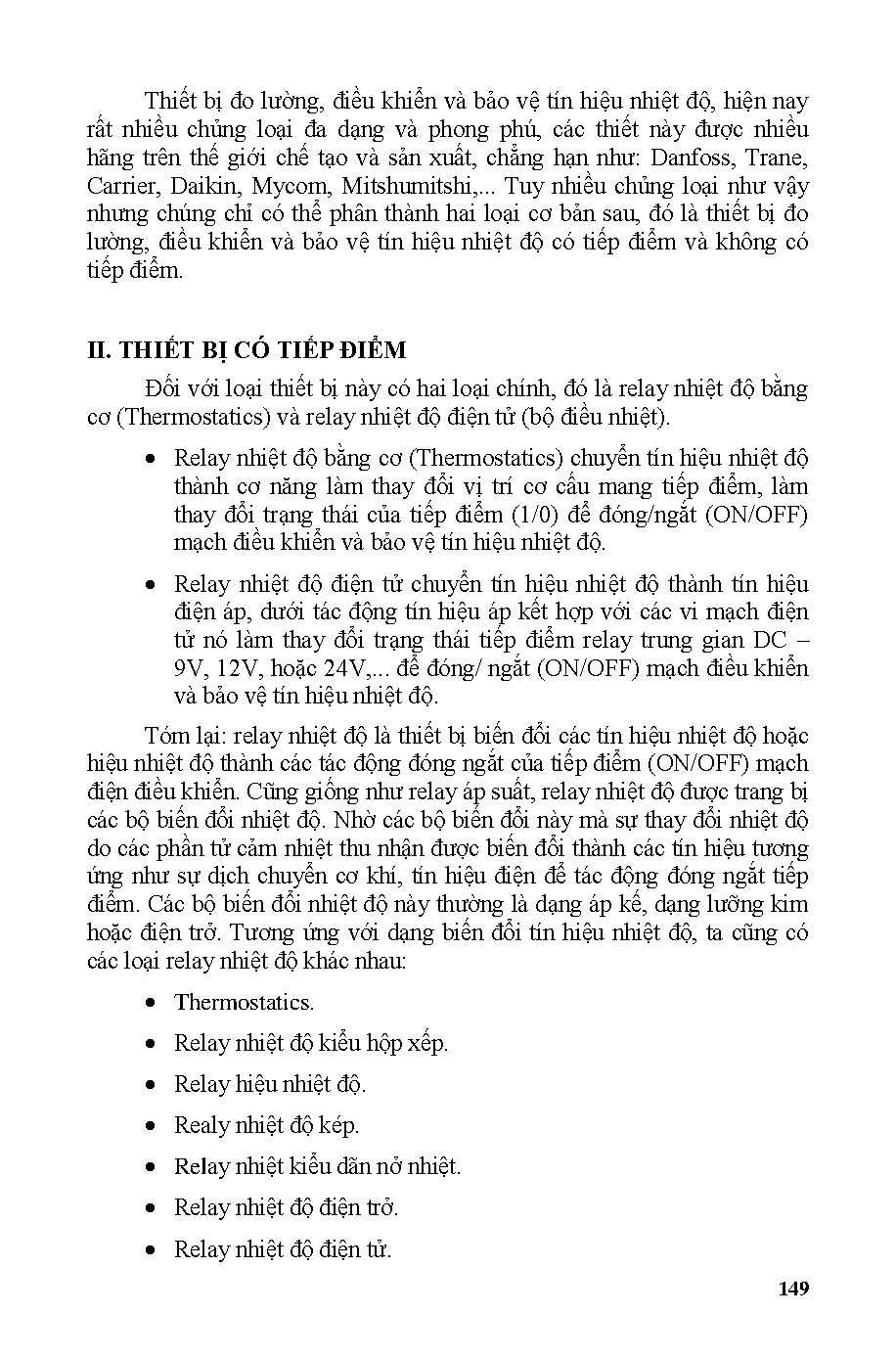 Thiết bị đo lường, điều khiển và bảo vệ tín hiệu nhiệt độ, hiện nay rất nhiều chủng loại đa dạng và phong phú, các thiết này được nhiều hãng trên thế giới chế tạo và sản xuất, chẳng hạn như: Danfoss, Trane, Carrier, Daikin, Mycom, Mitshumitshi,... Tuy nhiều chủng loại như vậy nhưng chúng chỉ có thể phân thành hai loại cơ bản sau, đó là thiết bị đo lường, điều khiển và bảo vệ tín hiệu nhiệt độ có tiếp điểm và không có tiếp điểm.

II. THIẾT BỊ CÓ TIẾP ĐIỂM

Đối với loại thiết bị này có hai loại chính, đó là relay nhiệt độ bằng cơ (Thermostatics) và relay nhiệt độ điện tử (bộ điều nhiệt).

• Relay nhiệt độ bằng cơ (Thermostatics) chuyển tín hiệu nhiệt độ thành cơ năng làm thay đổi vị trí cơ cấu mang tiếp điểm, làm thay đổi trạng thái của tiếp điểm (1/0) để đóng/ngắt (ON/OFF) mạch điều khiển và bảo vệ tín hiệu nhiệt độ.

• Relay nhiệt độ điện tử chuyển tín hiệu nhiệt độ thành tín hiệu điện áp, dưới tác động tín hiệu áp kết hợp với các vi mạch điện tử nó làm thay đổi trạng thái tiếp điểm relay trung gian DC – 9V, 12V, hoặc 24V,... để đóng/ ngắt (ON/OFF) mạch điều khiển và bảo vệ tín hiệu nhiệt độ.

Tóm lại: relay nhiệt độ là thiết bị biến đổi các tín hiệu nhiệt độ hoặc hiệu nhiệt độ thành các tác động đóng ngắt của tiếp điểm (ON/OFF) mạch điện điều khiển. Cũng giống như relay áp suất, relay nhiệt độ được trang bị các bộ biến đổi nhiệt độ. Nhờ các bộ biến đổi này mà sự thay đổi nhiệt độ do các phần tử cảm nhiệt thu nhận được biến đổi thành các tín hiệu tương ứng như sự dịch chuyển cơ khí, tín hiệu điện để tác động đóng ngắt tiếp điểm. Các bộ biến đổi nhiệt độ này thường là dạng áp kế, dạng lưỡng kim hoặc điện trở. Tương ứng với dạng biến đổi tín hiệu nhiệt độ, ta cũng có các loại relay nhiệt độ khác nhau:

• Thermostatics.

• Relay nhiệt độ kiểu hộp xếp.

• Relay hiệu nhiệt độ.

• Realy nhiệt độ kép.

• Relay nhiệt kiểu dãn nở nhiệt.

• Relay nhiệt độ điện trở.

• Relay nhiệt độ điện tử.

149